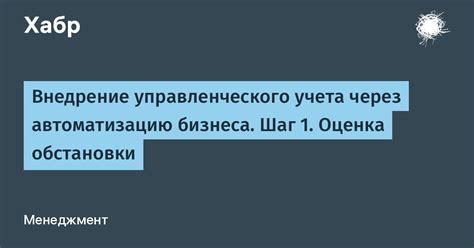 Хабр

Внедрение управленческого учета через автоматизацию бизнеса. Шаг 1. Оценка обстановки

Менеджмент